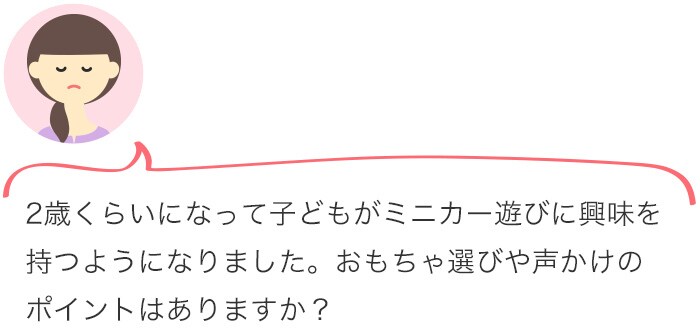 2歳くらいになって子どもがミニカー遊びに興味を持つようになりました。おもちゃ選びや声かけのポイントはありますか？